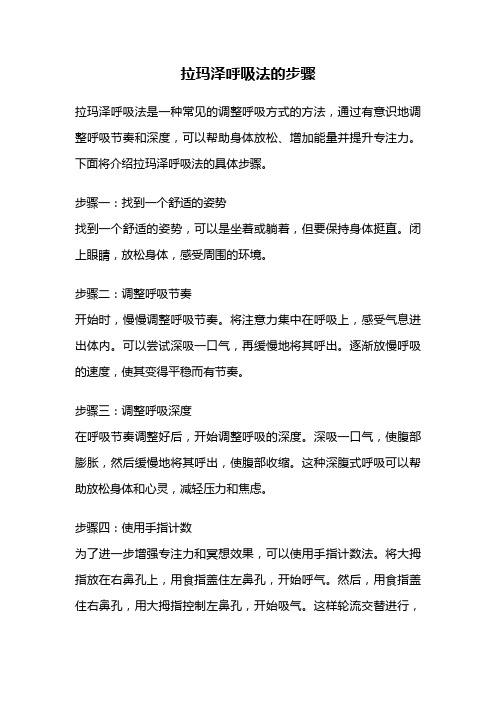 拉玛泽呼吸法的步骤

拉玛泽呼吸法是一种常见的调整呼吸方式的方法，通过有意识地调整呼吸节奏和深度，可以帮助身体放松、增加能量并提升专注力。下面将介绍拉玛泽呼吸法的具体步骤。

步骤一：找到一个舒适的姿势
找到一个舒适的姿势，可以是坐着或躺着，但要保持身体挺直。闭上眼睛，放松身体，感受周围的环境。

步骤二：调整呼吸节奏
开始时，慢慢调整呼吸节奏。将注意力集中在呼吸上，感受气息进出体内。可以尝试深吸一口气，再缓慢地将其呼出。逐渐放慢呼吸的速度，使其变得平稳而有节奏。

步骤三：调整呼吸深度
在呼吸节奏调整好后，开始调整呼吸的深度。深吸一口气，使腹部膨胀，然后缓慢地将其呼出，使腹部收缩。这种深腹式呼吸可以帮助放松身体和心灵，减轻压力和焦虑。

步骤四：使用手指计数
为了进一步增强专注力和冥想效果，可以使用手指计数法。将大拇指放在右鼻孔上，用食指盖住左鼻孔，开始呼气。然后，用食指盖住右鼻孔，用大拇指控制左鼻孔，开始吸气。这样轮流交替进行，